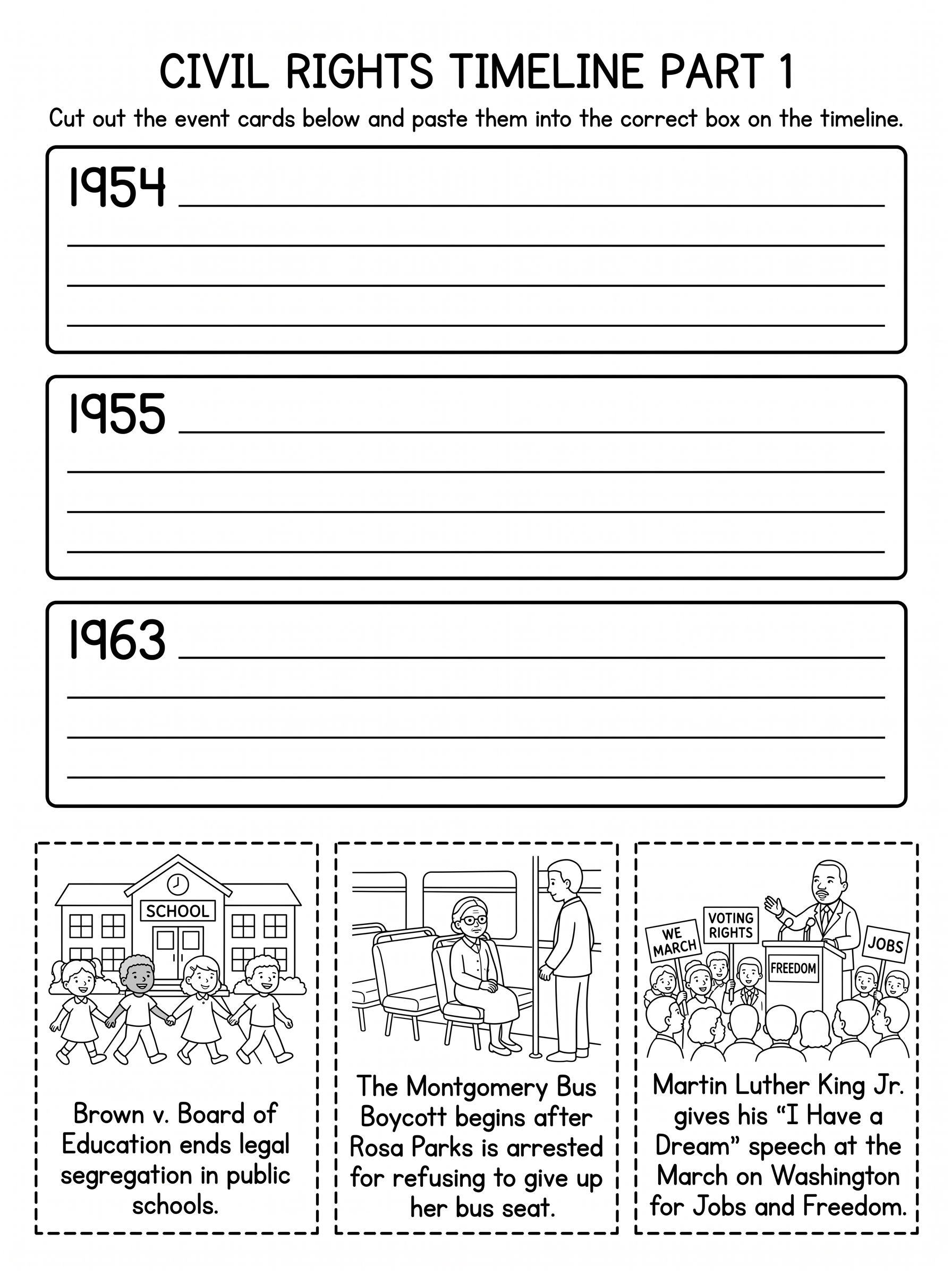 CIVIL RIGHTS TIMELINE PART 1

Cut out the event cards below and paste them into the correct box on the timeline.

1954 ____

____

____

____

1955 ____

____

____

____

1963 ____

____

____

____

SCHOOL

Brown v. Board of Education ends legal segregation in public schools.

The Montgomery Bus Boycott begins after Rosa Parks is arrested for refusing to give up her bus seat.

WE MARCH

VOTING RIGHTS

FREEDOM

JOBS

Martin Luther King Jr. gives his "I Have a Dream" speech at the March on Washington for Jobs and Freedom.